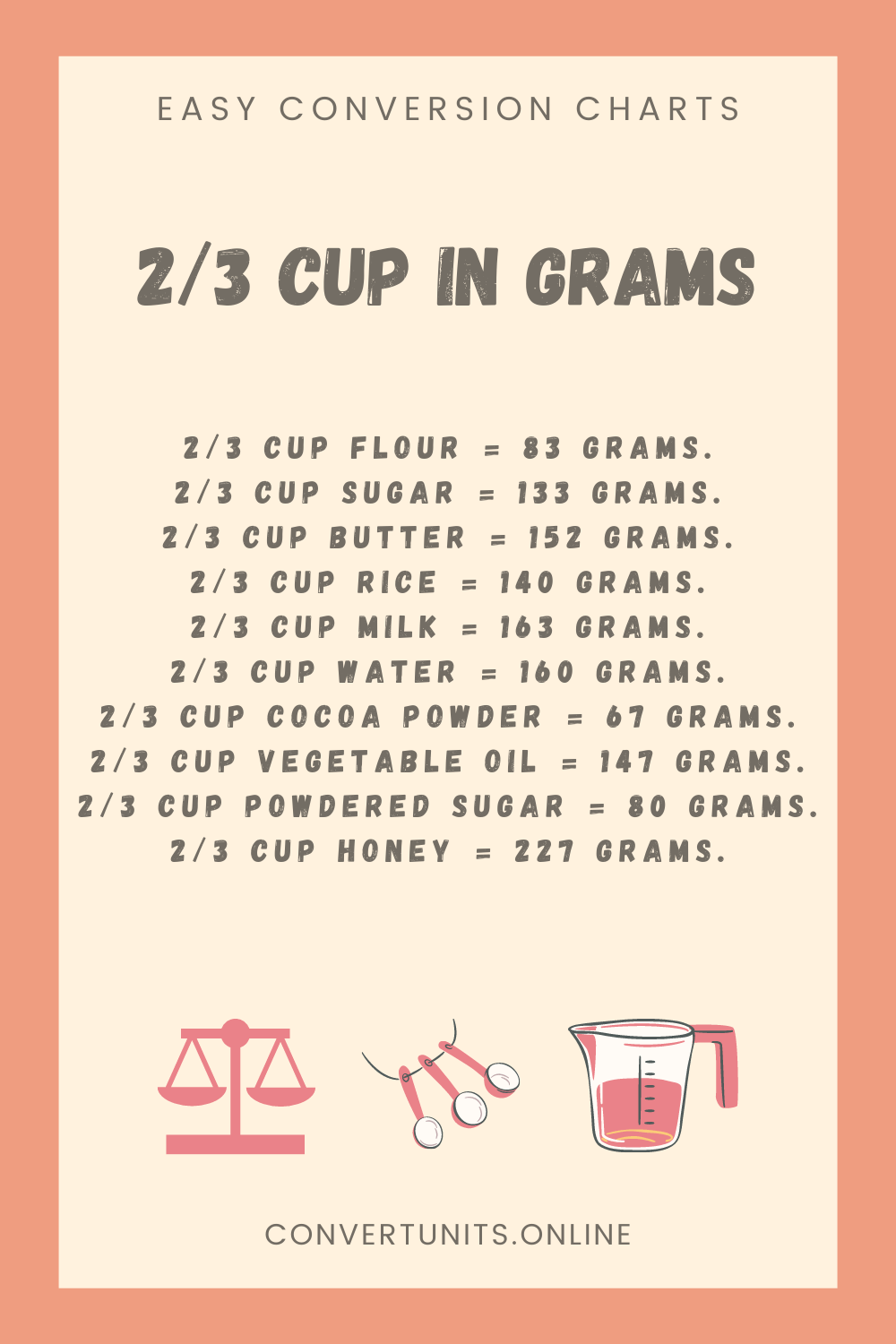 EASY CONVERSION CHARTS

2/3 CUP IN GRAMS

2/3 CUP FLOUR = 83 GRAMS.
2/3 CUP SUGAR = 133 GRAMS.
2/3 CUP BUTTER = 152 GRAMS.
2/3 CUP RICE = 140 GRAMS.
2/3 CUP MILK = 163 GRAMS.
2/3 CUP WATER = 160 GRAMS.
2/3 CUP COCOA POWDER = 67 GRAMS.
2/3 CUP VEGETABLE OIL = 147 GRAMS.
2/3 CUP POWDERED SUGAR = 80 GRAMS.
2/3 CUP HONEY = 227 GRAMS.

CONVERTUNITS.ONLINE